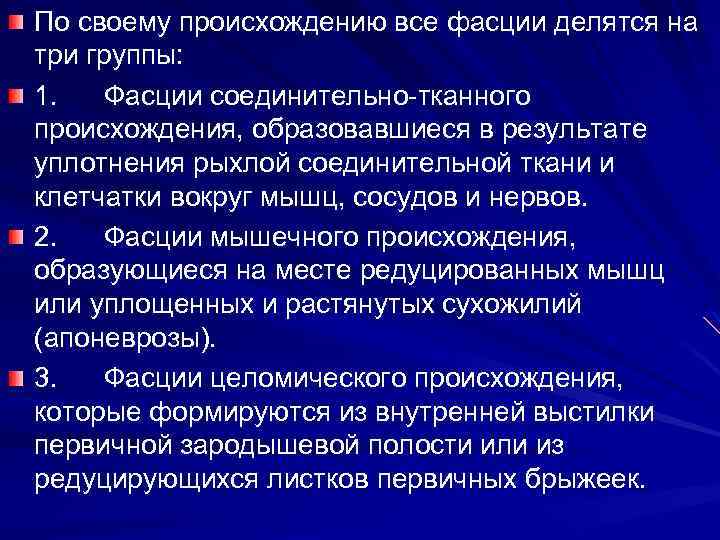 По своему происхождению все фасции делятся на три группы:

1. Фасции соединительно-тканного происхождения, образовавшиеся в результате уплотнения рыхлой соединительной ткани и клетчатки вокруг мышц, сосудов и нервов.

2. Фасции мышечного происхождения, образующиеся на месте редуцированных мышц или уплощенных и растянутых сухожилий (апоневрозы).

3. Фасции целомического происхождения, которые формируются из внутренней выстилки первичной зародышевой полости или из редуцирующихся листков первичных брыжеек.